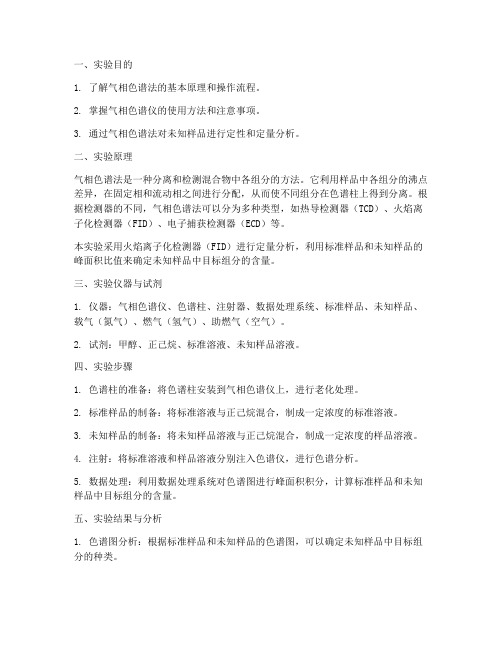 一、实验目的

1. 了解气相色谱法的基本原理和操作流程。

2. 掌握气相色谱仪的使用方法和注意事项。

3. 通过气相色谱法对未知样品进行定性和定量分析。

二、实验原理

气相色谱法是一种分离和检测混合物中各组分的方法。它利用样品中各组分的沸点差异，在固定相和流动相之间进行分配，从而使不同组分在色谱柱上得到分离。根据检测器的不同，气相色谱法可以分为多种类型，如热导检测器（TCD）、火焰离子化检测器（FID）、电子捕获检测器（ECD）等。

本实验采用火焰离子化检测器（FID）进行定量分析，利用标准样品和未知样品的峰面积比值来确定未知样品中目标组分的含量。

三、实验仪器与试剂

1. 仪器：气相色谱仪、色谱柱、注射器、数据处理系统、标准样品、未知样品、载气（氮气）、燃气（氢气）、助燃气（空气）。

2. 试剂：甲醇、正己烷、标准溶液、未知样品溶液。

四、实验步骤

1. 色谱柱的准备：将色谱柱安装到气相色谱仪上，进行老化处理。

2. 标准样品的制备：将标准溶液与正己烷混合，制成一定浓度的标准溶液。

3. 未知样品的制备：将未知样品溶液与正己烷混合，制成一定浓度的样品溶液。

4. 注射：将标准溶液和样品溶液分别注入色谱仪，进行色谱分析。

5. 数据处理：利用数据处理系统对色谱图进行峰面积积分，计算标准样品和未知样品中目标组分的含量。

五、实验结果与分析

1. 色谱图分析：根据标准样品和未知样品的色谱图，可以确定未知样品中目标组分的种类。